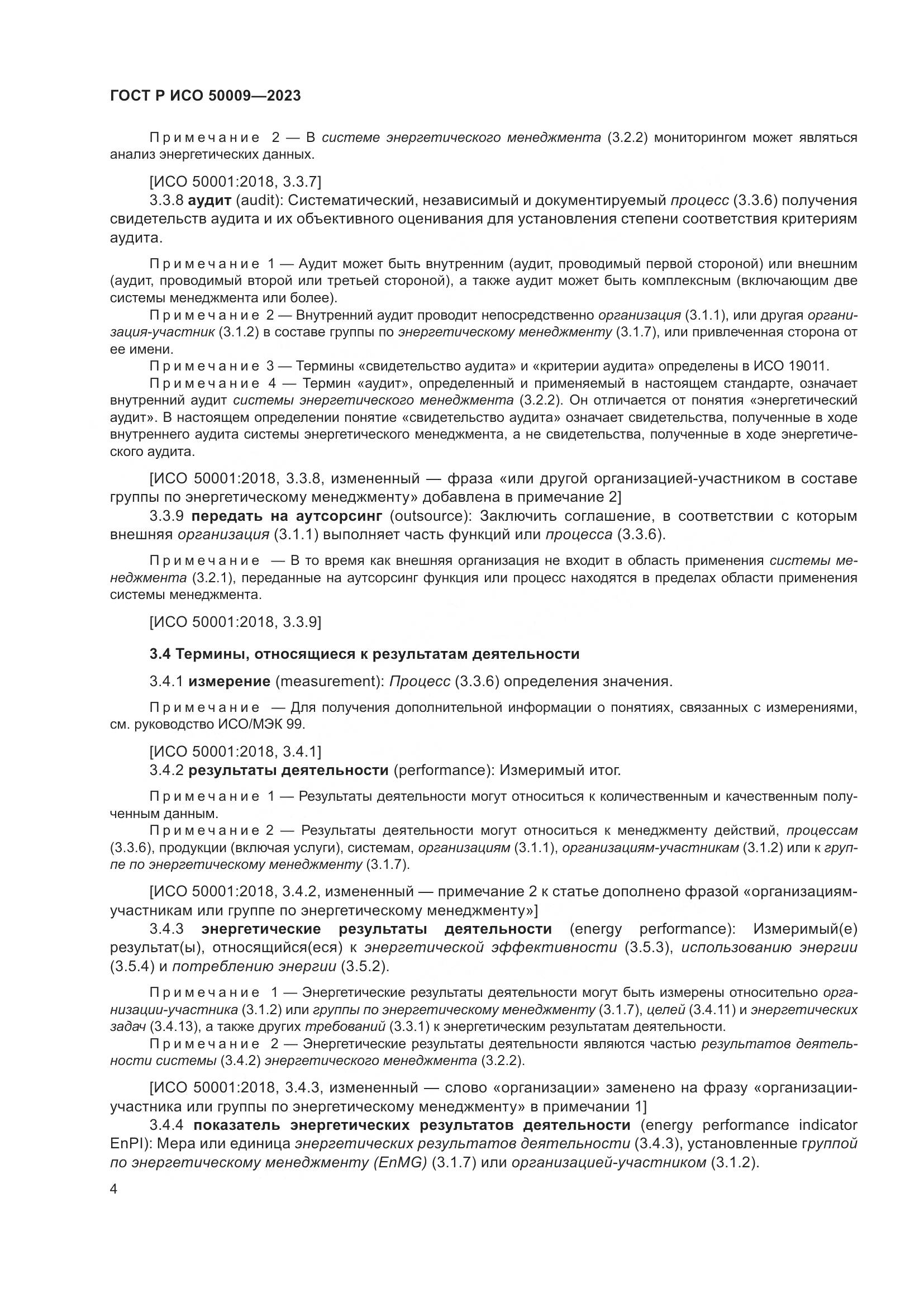 ГОСТ Р ИСО 50009—2023

Примечание 2 — В системе энергетического менеджмента (3.2.2) мониторингом может являться анализ энергетических данных.

[ИСО 50001:2018, 3.3.7]

3.3.8 аудит (audit): Систематический, независимый и документируемый процесс (3.3.6) получения свидетельств аудита и их объективного оценивания для установления степени соответствия критериям аудита.

Примечание 1 — Аудит может быть внутренним (аудит, проводимый первой стороной) или внешним (аудит, проводимый второй или третьей стороной), а также аудит может быть комплексным (включающим две системы менеджмента или более).

Примечание 2 — Внутренний аудит проводит непосредственно организация (3.1.1), или другая организация-участник (3.1.2) в составе группы по энергетическому менеджменту (3.1.7), или привлеченная сторона от ее имени.

Примечание 3 — Термины «свидетельство аудита» и «критерии аудита» определены в ИСО 19011.

Примечание 4 — Термин «аудит», определенный и применяемый в настоящем стандарте, означает внутренний аудит системы энергетического менеджмента (3.2.2). Он отличается от понятия «энергетический аудит». В настоящем определении понятие «свидетельство аудита» означает свидетельства, полученные в ходе внутреннего аудита системы энергетического менеджмента, а не свидетельства, полученные в ходе энергетического аудита.

[ИСО 50001:2018, 3.3.8, измененный — фраза «или другой организацией-участником в составе группы по энергетическому менеджменту» добавлена в примечание 2]

3.3.9 передать на аутсорсинг (outsource): Заключить соглашение, в соответствии с которым внешняя организация (3.1.1) выполняет часть функций или процесса (3.3.6).

Примечание — В то время как внешняя организация не входит в область применения системы менеджмента (3.2.1), переданные на аутсорсинг функция или процесс находятся в пределах области применения системы менеджмента.

[ИСО 50001:2018, 3.3.9]

3.4 Термины, относящиеся к результатам деятельности

3.4.1 измерение (measurement): Процесс (3.3.6) определения значения.

Примечание — Для получения дополнительной информации о понятиях, связанных с измерениями, см. руководство ИСО/МЭК 99.

[ИСО 50001:2018, 3.4.1]

3.4.2 результаты деятельности (performance): Измеримый итог.

Примечание 1 — Результаты деятельности могут относиться к количественным и качественным полученным данным.

Примечание 2 — Результаты деятельности могут относиться к менеджменту действий, процессам (3.3.6), продукции (включая услуги), системам, организациям (3.1.1), организациям-участникам (3.1.2) или к группе по энергетическому менеджменту (3.1.7).

[ИСО 50001:2018, 3.4.2, измененный — примечание 2 к статье дополнено фразой «организациям-участникам или группе по энергетическому менеджменту»]

3.4.3 энергетические результаты деятельности (energy performance): Измеримый(е) результат(ы), относящийся(еся) к энергетической эффективности (3.5.3), использованию энергии (3.5.4) и потреблению энергии (3.5.2).

Примечание 1 — Энергетические результаты деятельности могут быть измерены относительно организации-участника (3.1.2) или группы по энергетическому менеджменту (3.1.7), целей (3.4.11) и энергетических задач (3.4.13), а также других требований (3.3.1) к энергетическим результатам деятельности.

Примечание 2 — Энергетические результаты деятельности являются частью результатов деятельности системы (3.4.2) энергетического менеджмента (3.2.2).

[ИСО 50001:2018, 3.4.3, измененный — слово «организации» заменено на фразу «организации-участника или группы по энергетическому менеджменту» в примечании 1]

3.4.4 показатель энергетических результатов деятельности (energy performance indicator EnPI): Мера или единица энергетических результатов деятельности (3.4.3), установленные группой по энергетическому менеджменту (EnMG) (3.1.7) или организацией-участником (3.1.2).

4